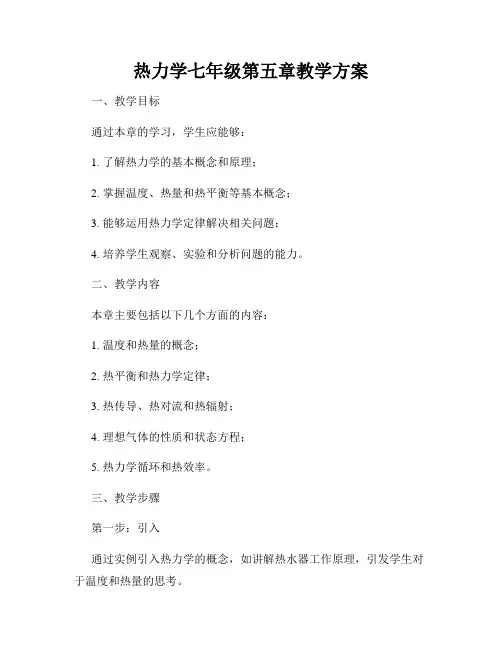 热力学七年级第五章教学方案

一、教学目标

通过本章的学习，学生应能够：

1. 了解热力学的基本概念和原理；

2. 掌握温度、热量和热平衡等基本概念；

3. 能够运用热力学定律解决相关问题；

4. 培养学生观察、实验和分析问题的能力。

二、教学内容

本章主要包括以下几个方面的内容：

1. 温度和热量的概念；

2. 热平衡和热力学定律；

3. 热传导、热对流和热辐射；

4. 理想气体的性质和状态方程；

5. 热力学循环和热效率。

三、教学步骤

第一步：引入

通过实例引入热力学的概念，如讲解热水器工作原理，引发学生对于温度和热量的思考。